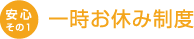 安心
その1

一時お休み制度